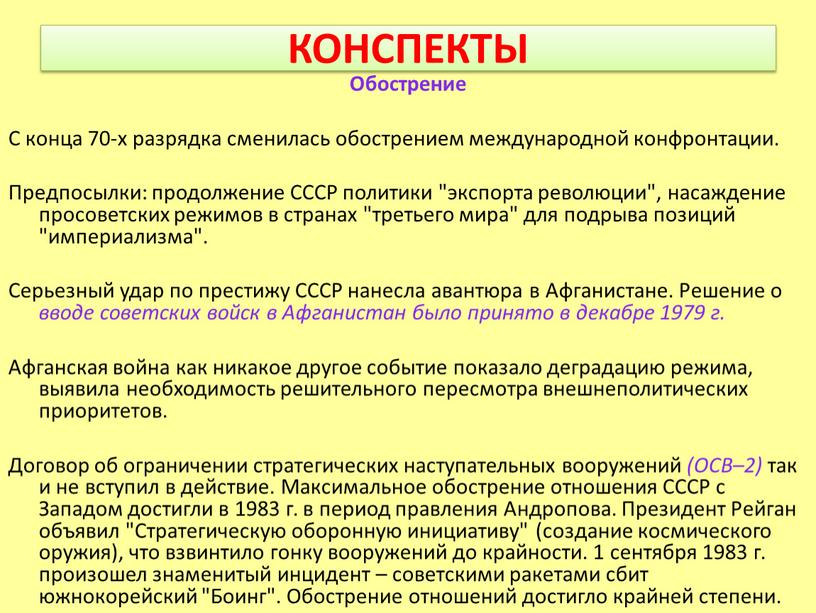 КОНСПЕКТЫ
Обострение

С конца 70-х разрядка сменилась обострением международной конфронтации.

Предпосылки: продолжение СССР политики "экспорта революции", насаждение просоветских режимов в странах "третьего мира" для подрыва позиций "империализма".

Серьезный удар по престижу СССР нанесла авантюра в Афганистане. Решение о вводе советских войск в Афганистан было принято в декабре 1979 г.

Афганская война как никакое другое событие показало деградацию режима, выявила необходимость решительного пересмотра внешнеполитических приоритетов.

Договор об ограничении стратегических наступательных вооружений (ОСВ–2) так и не вступил в действие. Максимальное обострение отношения СССР с Западом достигли в 1983 г. в период правления Андропова. Президент Рейган объявил "Стратегическую оборонную инициативу" (создание космического оружия), что взвинтило гонку вооружений до крайности. 1 сентября 1983 г. произошел знаменитый инцидент – советскими ракетами сбит южнокорейский "Боинг". Обострение отношений достигло крайней степени.